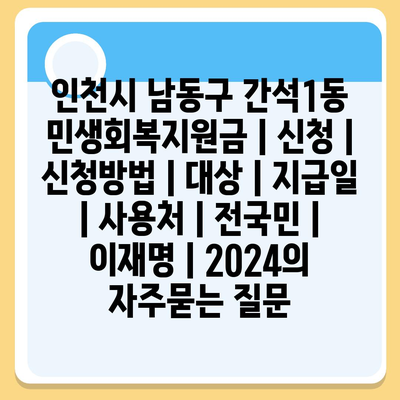 인천시 남동구 간석1동 민생회복지원금 | 신청 | 신청방법 | 대상 | 지급일 | 사용처 | 전국민 | 이재명 | 2024의 자주묻는 질문